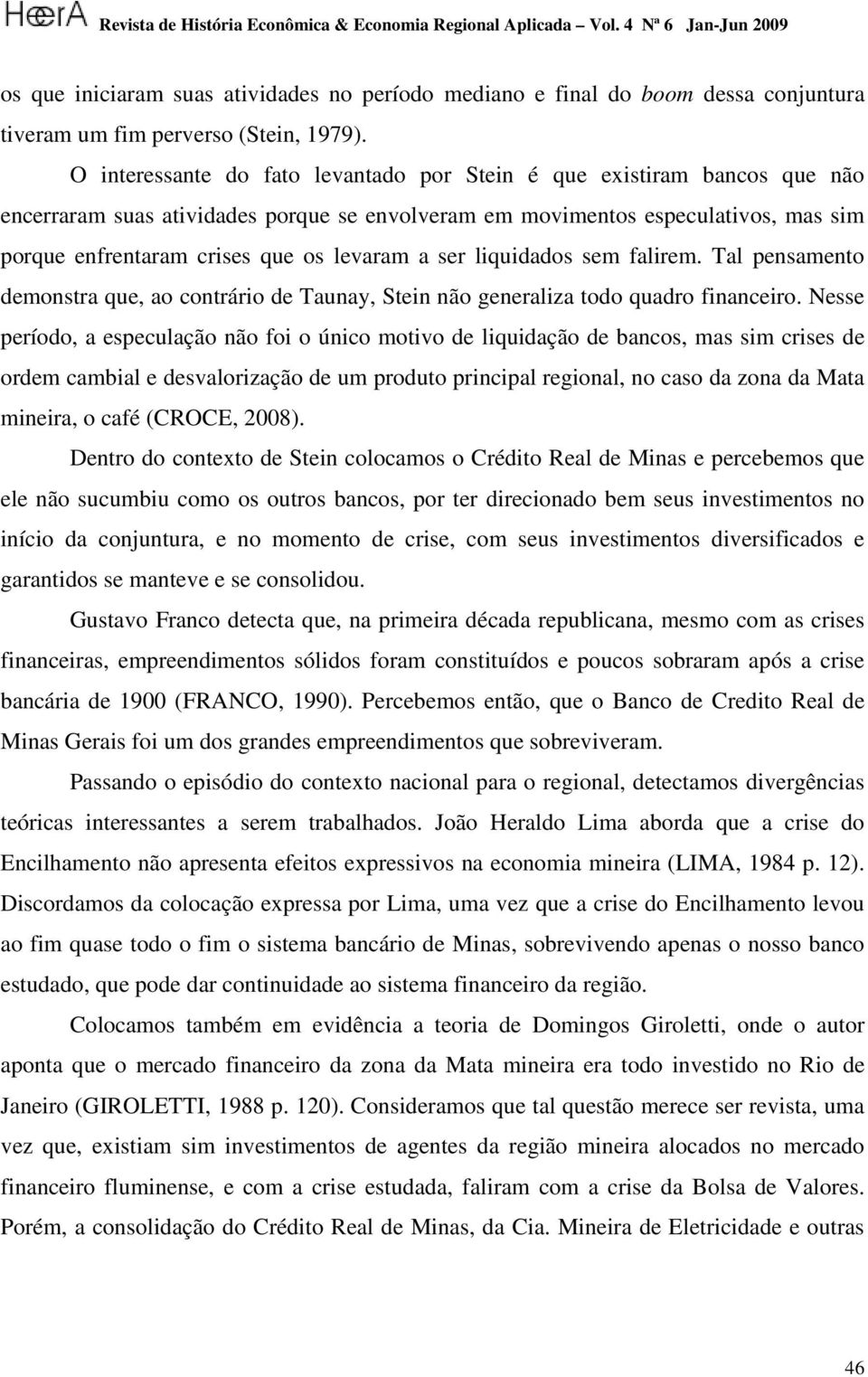 HEERA Revista de História Econômica & Economia Regional Aplicada – Vol. 4 Nª 6 Jan-Jun 2009

os que iniciaram suas atividades no período mediano e final do boom dessa conjuntura tiveram um fim perverso (Stein, 1979).

O interessante do fato levantado por Stein é que existiram bancos que não encerraram suas atividades porque se envolveram em movimentos especulativos, mas sim porque enfrentaram crises que os levaram a ser liquidados sem falirem. Tal pensamento demonstra que, ao contrário de Taunay, Stein não generaliza todo quadro financeiro. Nesse período, a especulação não foi o único motivo de liquidação de bancos, mas sim crises de ordem cambial e desvalorização de um produto principal regional, no caso da zona da Mata mineira, o café (CROCE, 2008).

Dentro do contexto de Stein colocamos o Crédito Real de Minas e percebemos que ele não sucumbiu como os outros bancos, por ter direcionado bem seus investimentos no início da conjuntura, e no momento de crise, com seus investimentos diversificados e garantidos se manteve e se consolidou.

Gustavo Franco detecta que, na primeira década republicana, mesmo com as crises financeiras, empreendimentos sólidos foram constituídos e poucos sobraram após a crise bancária de 1900 (FRANCO, 1990). Percebemos então, que o Banco de Credito Real de Minas Gerais foi um dos grandes empreendimentos que sobreviveram.

Passando o episódio do contexto nacional para o regional, detectamos divergências teóricas interessantes a serem trabalhados. João Heraldo Lima aborda que a crise do Encilhamento não apresenta efeitos expressivos na economia mineira (LIMA, 1984 p. 12). Discordamos da colocação expressa por Lima, uma vez que a crise do Encilhamento levou ao fim quase todo o fim o sistema bancário de Minas, sobrevivendo apenas o nosso banco estudado, que pode dar continuidade ao sistema financeiro da região.

Colocamos também em evidência a teoria de Domingos Giroletti, onde o autor aponta que o mercado financeiro da zona da Mata mineira era todo investido no Rio de Janeiro (GIROLETTI, 1988 p. 120). Consideramos que tal questão merece ser revista, uma vez que, existiam sim investimentos de agentes da região mineira alocados no mercado financeiro fluminense, e com a crise estudada, faliram com a crise da Bolsa de Valores. Porém, a consolidação do Crédito Real de Minas, da Cia. Mineira de Eletricidade e outras

46